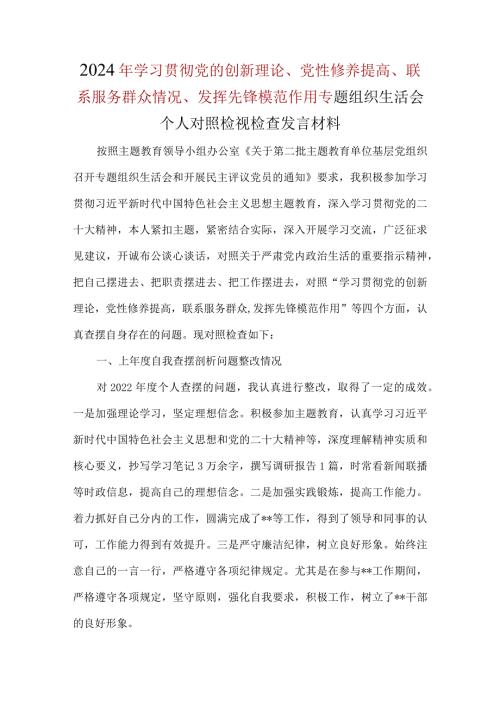 2024年学习贯彻党的创新理论、党性修养提高、联系服务群众情况、发挥先锋模范作用专题组织生活会个人对照检视检查发言材料

按照主题教育领导小组办公室《关于第二批主题教育单位基层党组织召开专题组织生活会和开展民主评议党员的通知》要求，我积极参加学习贯彻习近平新时代中国特色社会主义思想主题教育，深入学习贯彻党的二十大精神，本人紧扣主题，紧密结合实际，深入开展学习交流，广泛征求见建议，开诚布公谈心谈话，对照关于严肃党内政治生活的重要指示精神，把自己摆进去、把职责摆进去、把工作摆进去，对照“学习贯彻党的创新理论，党性修养提高，联系服务群众,发挥先锋模范作用”等四个方面，认真查摆自身存在的问题。现对照检查如下：

一、上年度自我查摆剖析问题整改情况

对2022年度个人查摆的问题，我认真进行整改，取得了一定的成效。一是加强理论学习，坚定理想信念。积极参加主题教育，认真学习习近平新时代中国特色社会主义思想和党的二十大精神等，深度理解精神实质和核心要义，抄写学习笔记3万余字，撰写调研报告1篇，时常看新闻联播等时政信息，提高自己的理想信念。二是加强实践锻炼，提高工作能力。着力抓好自己分内的工作，圆满完成了**等工作，得到了领导和同事的认可，工作能力得到有效提升。三是严守廉洁纪律，树立良好形象。始终注意自己的一言一行，严格遵守各项纪律规定。尤其是在参与**工作期间，严格遵守各项规定，坚守原则，强化自我要求，积极工作，树立了**干部的良好形象。